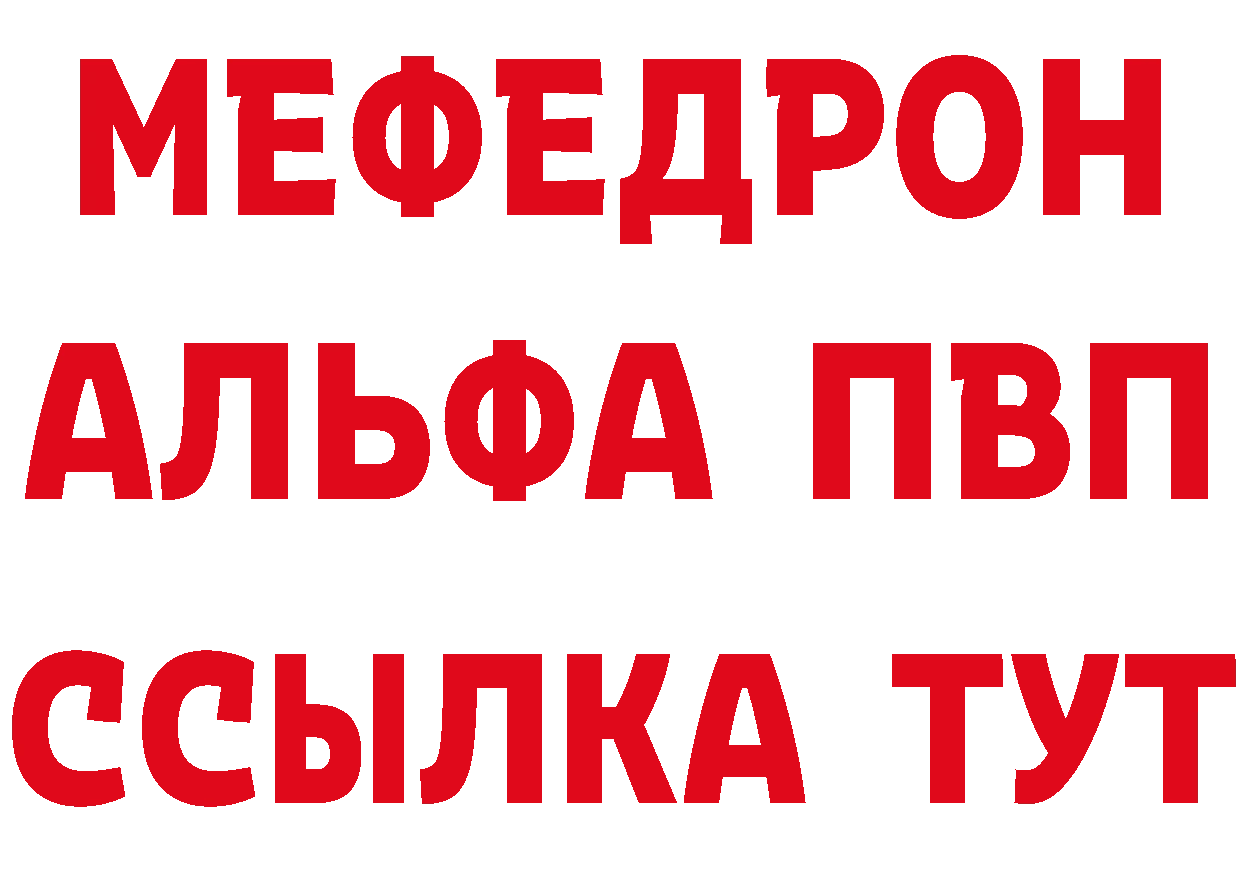 МЕФЕДРОН
АЛЬФА ПВП
ССЫЛКА ТУТ